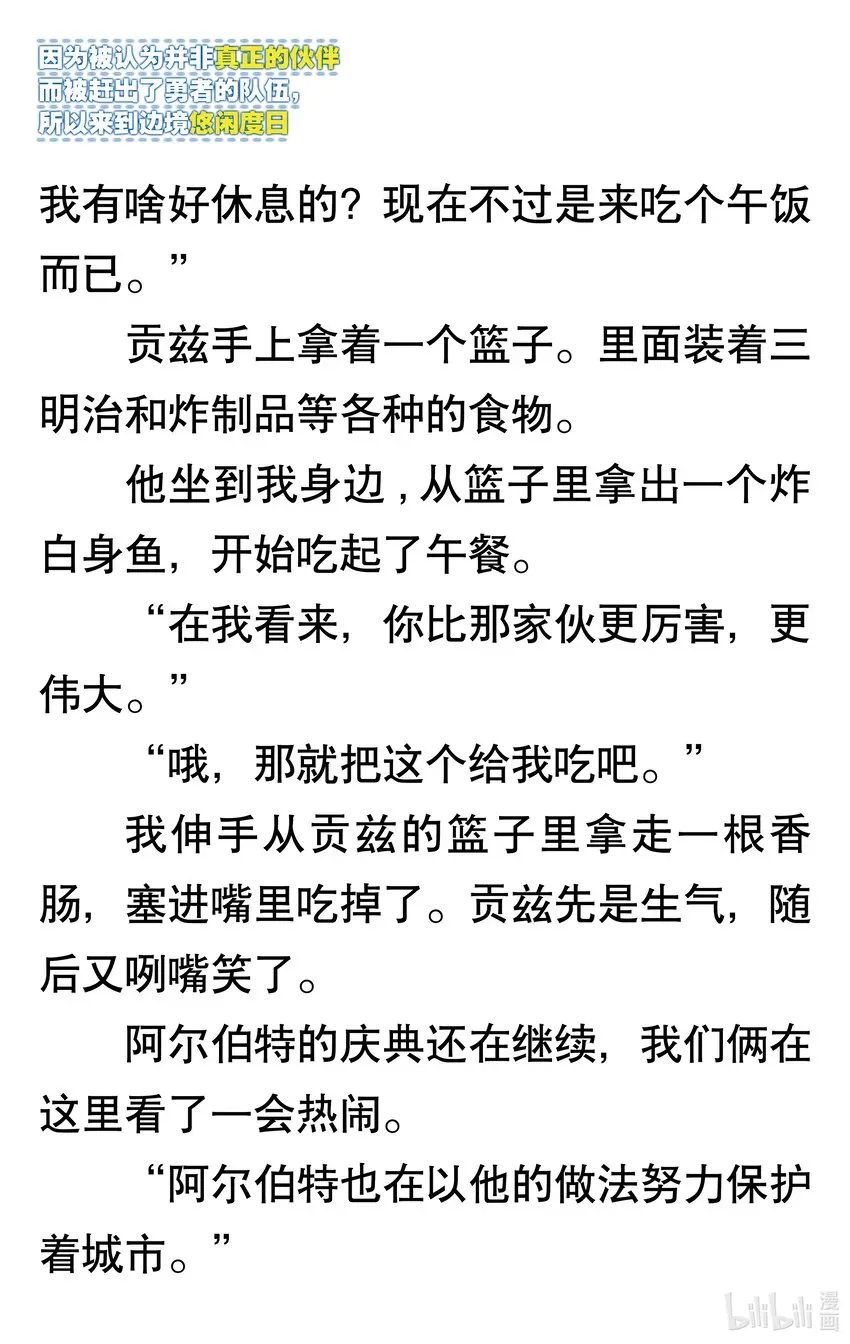 因为被认为并非真正的伙伴
而被赶出了勇者的队伍，
所以来到边境悠闲度日

我有啥好休息的？现在不过是来吃个午饭而已。”

贡兹手上拿着一个篮子。里面装着三明治和炸制品等各种的食物。

他坐到我身边，从篮子里拿出一个炸白身鱼，开始吃起了午餐。

“在我看来，你比那家伙更厉害，更伟大。”

“哦，那就把这个给我吃吧。”

我伸手从贡兹的篮子里拿走一根香肠，塞进嘴里吃掉了。贡兹先是生气，随后又咧嘴笑了。

阿尔伯特的庆典还在继续，我们俩在这里看了一会热闹。

“阿尔伯特也在以他的做法努力保护着城市。”

bilibili 漫画